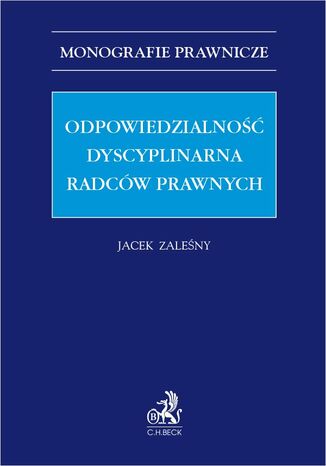 MONOGRAFIE PRAWNICZE

ODPOWIEDZIALNOŚĆ DYSCYPLINARNA RADCÓW PRAWNYCH

JACEK ZALEŚNY

B

C.H.BECK